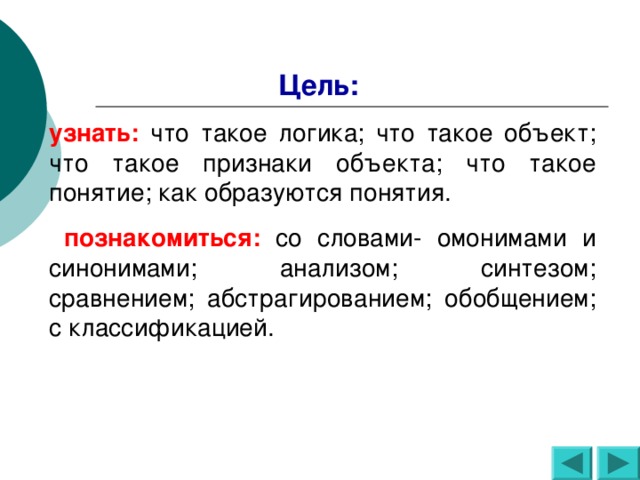 Цель:

узнать: что такое логика; что такое объект; что такое признаки объекта; что такое понятие; как образуются понятия.

познакомиться: со словами- омонимами и синонимами; анализом; синтезом; сравнением; абстрагированием; обобщением; с классификацией.